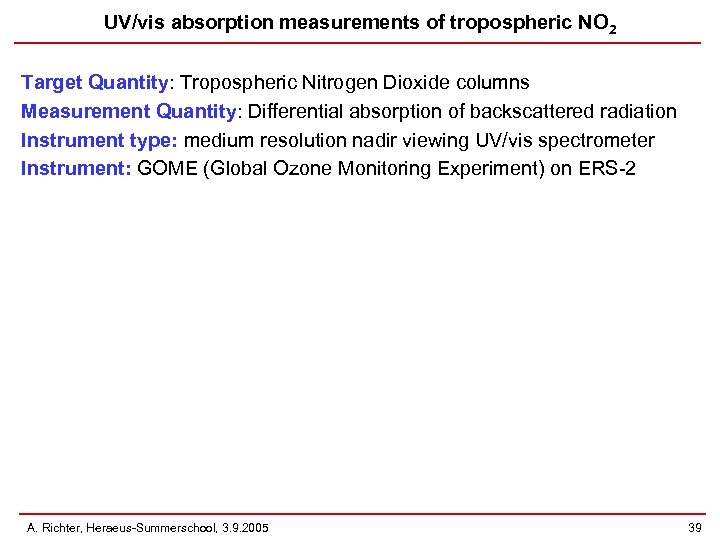 UV/vis absorption measurements of tropospheric $NO_2$

Target Quantity: Tropospheric Nitrogen Dioxide columns
Measurement Quantity: Differential absorption of backscattered radiation
Instrument type: medium resolution nadir viewing UV/vis spectrometer
Instrument: GOME (Global Ozone Monitoring Experiment) on ERS-2

A. Richter, Heraeus-Summerschool, 3.9.2005

39